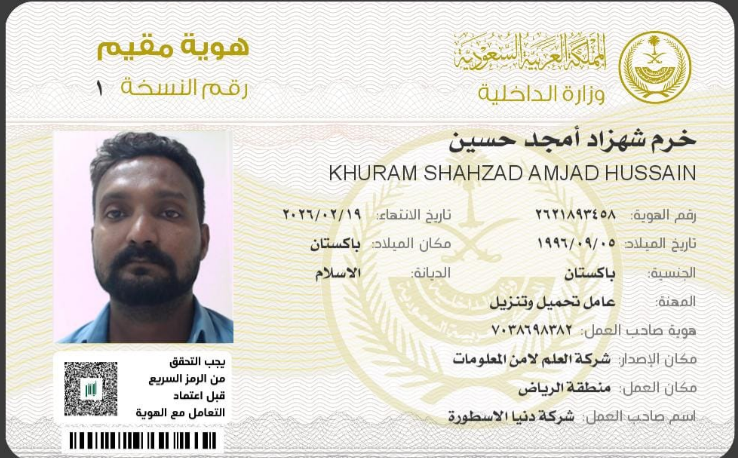 المملكة العربية السعودية
وزارة الداخلية

هوية مقيم
رقم النسخة ١

خرم شهزاد أمجد حسين
KHURAM SHAHZAD AMJAD HUSSAIN

رقم الهوية: ٢٦٢١٨٩٣٤٥٨
تاريخ الانتهاء: ٢٠٢٦/٠٢/١٩

تاريخ الميلاد: ١٩٩٦/٠٩/٠٥
مكان الميلاد: باكستان

الجنسية: باكستان
الديانة: الاسلام

المهنة: عامل تحميل وتنزيل

هوية صاحب العمل: ٧٠٣٨٦٩٨٣٨٢

مكان الإصدار: شركة العلم لامن المعلومات

مكان العمل: منطقة الرياض

اسم صاحب العمل: شركة دنيا الاسطورة

يجب التحقق من الرمز السريع قبل اعتماد التعامل مع الهوية